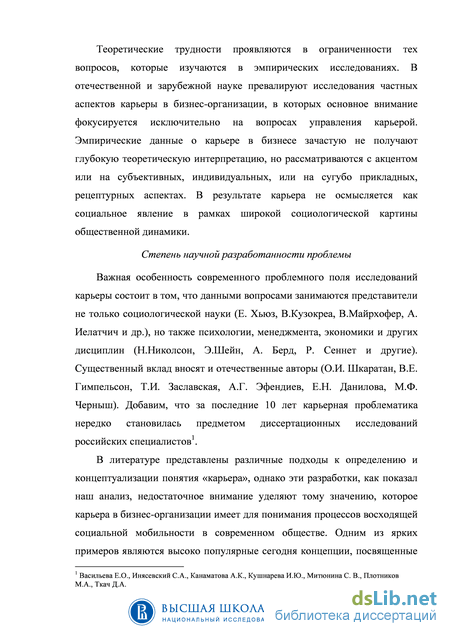 Теоретические трудности проявляются в ограниченности тех вопросов, которые изучаются в эмпирических исследованиях. В отечественной и зарубежной науке превалируют исследования частных аспектов карьеры в бизнес-организации, в которых основное внимание фокусируется исключительно на вопросах управления карьерой. Эмпирические данные о карьере в бизнесе зачастую не получают глубокую теоретическую интерпретацию, но рассматриваются с акцентом или на субъективных, индивидуальных, или на сугубо прикладных, рецептурных аспектах. В результате карьера не осмысляется как социальное явление в рамках широкой социологической картины общественной динамики.

Степень научной разработанности проблемы

Важная особенность современного проблемного поля исследований карьеры состоит в том, что данными вопросами занимаются представители не только социологической науки (Е. Хьюз, В.Кузокреа, В.Майрхофер, А. Иелатчич и др.), но также психологии, менеджмента, экономики и других дисциплин (Н.Николсон, Э.Шейн, А. Берд, Р. Сеннет и другие). Существенный вклад вносят и отечественные авторы (О.И. Шкаратан, В.Е. Гимпельсон, Т.И. Заславская, А.Г. Эфендиев, Е.Н. Данилова, М.Ф. Черныш). Добавим, что за последние 10 лет карьерная проблематика нередко становилась предметом диссертационных исследований российских специалистов$^1$.

В литературе представлены различные подходы к определению и концептуализации понятия «карьера», однако эти разработки, как показал наш анализ, недостаточное внимание уделяют тому значению, которое карьера в бизнес-организации имеет для понимания процессов восходящей социальной мобильности в современном обществе. Одним из ярких примеров являются высоко популярные сегодня концепции, посвященные

$^1$ Васильева Е.О., Инясевский С.А., Канаматова А.К., Кушнарева И.Ю., Митюнина С. В., Плотников М.А., Ткач Д.А.

ВЫСШАЯ ШКОЛА
НАЦИОНАЛЬНЫЙ ИССЛЕДОВА

dsLib.net
библиотека диссертаций